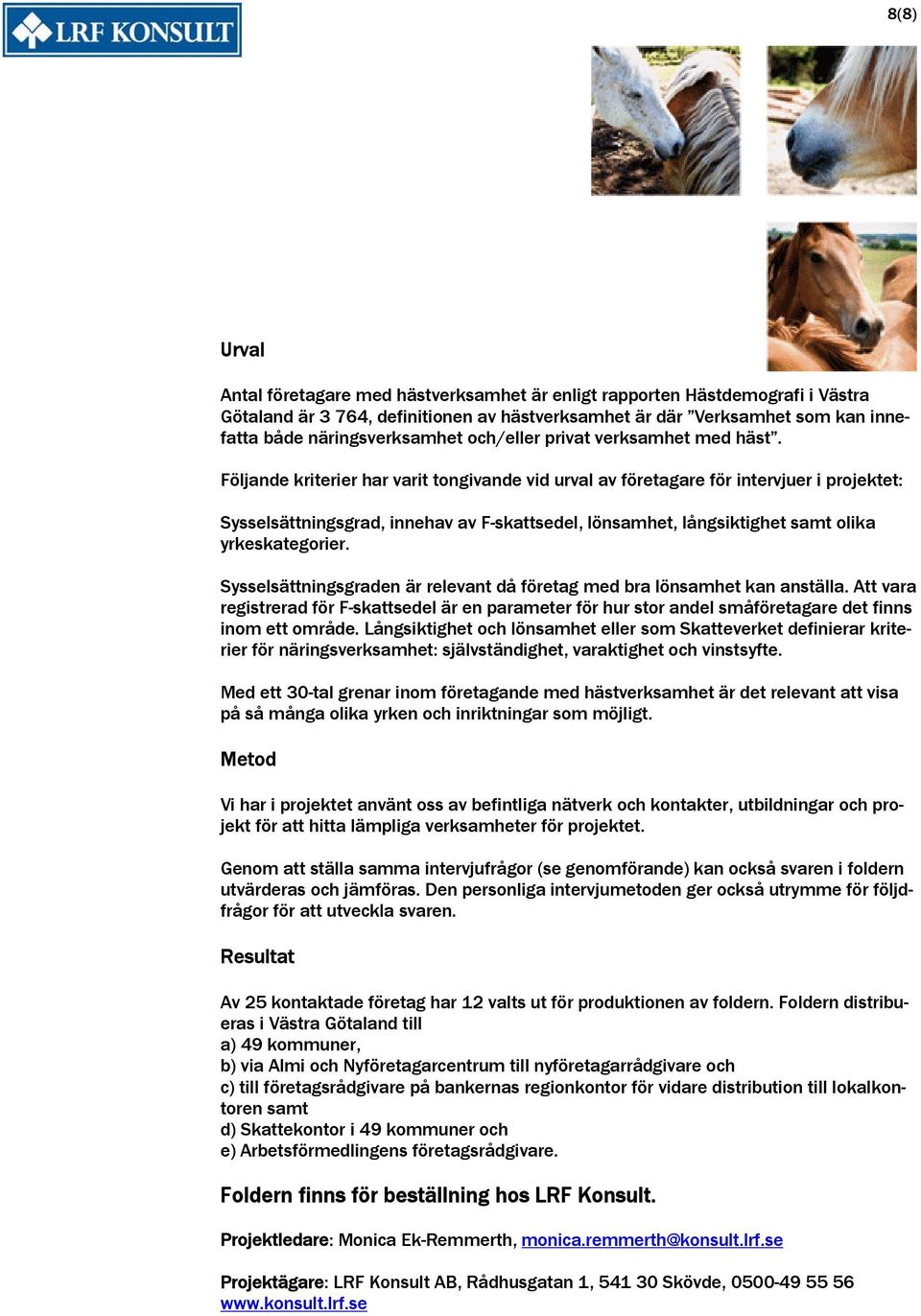 LRF KONSULT

8(8)

Urval

Antal företagare med hästverksamhet är enligt rapporten Hästdemografi i Västra Götaland är 3 764, definitionen av hästverksamhet är där ”Verksamhet som kan innefatta både näringsverksamhet och/eller privat verksamhet med häst”.

Följande kriterier har varit tongivande vid urval av företagare för intervjuer i projektet:

Sysselsättningsgrad, innehav av F-skattsedel, lönsamhet, långsiktighet samt olika yrkeskategorier.

Sysselsättningsgraden är relevant då företag med bra lönsamhet kan anställa. Att vara registrerad för F-skattsedel är en parameter för hur stor andel småföretagare det finns inom ett område. Långsiktighet och lönsamhet eller som Skatteverket definierar kriterier för näringsverksamhet: självständighet, varaktighet och vinstsyfte.

Med ett 30-tal grenar inom företagande med hästverksamhet är det relevant att visa på så många olika yrken och inriktningar som möjligt.

Metod

Vi har i projektet använt oss av befintliga nätverk och kontakter, utbildningar och projekt för att hitta lämpliga verksamheter för projektet.

Genom att ställa samma intervjufrågor (se genomförande) kan också svaren i foldern utvärderas och jämföras. Den personliga intervjumetoden ger också utrymme för följdfrågor för att utveckla svaren.

Resultat

Av 25 kontaktade företag har 12 valts ut för produktionen av foldern. Foldern distribueras i Västra Götaland till
a) 49 kommuner,
b) via Almi och Nyföretagarcentrum till nyföretagarrådgivare och
c) till företagsrådgivare på bankernas regionkontor för vidare distribution till lokalkontoren samt
d) Skattekontor i 49 kommuner och
e) Arbetsförmedlingens företagsrådgivare.

Foldern finns för beställning hos LRF Konsult.

Projektledare: Monica Ek-Remmerth, monica.remmerth@konsult.lrf.se

Projektägare: LRF Konsult AB, Rådhusgatan 1, 541 30 Skövde, 0500-49 55 56
www.konsult.lrf.se